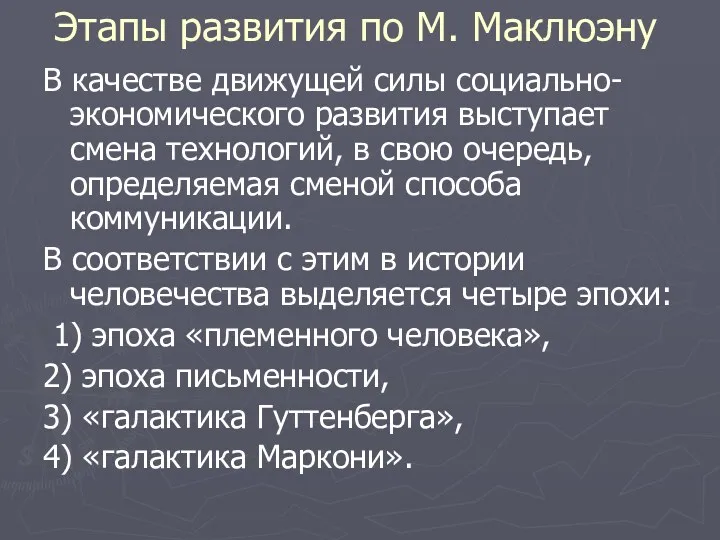 Этапы развития по М. Маклюэну

В качестве движущей силы социально-экономического развития выступает смена технологий, в свою очередь, определяемая сменой способа коммуникации.

В соответствии с этим в истории человечества выделяется четыре эпохи:

1) эпоха «племенного человека»,

2) эпоха письменности,

3) «галактика Гуттенберга»,

4) «галактика Маркони».